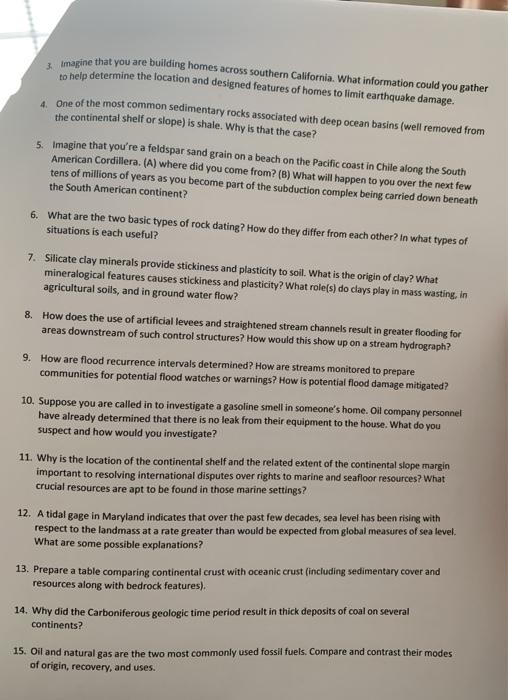 3. Imagine that you are building homes across southern California. What information could you gather to help determine the location and designed features of homes to limit earthquake damage.

4. One of the most common sedimentary rocks associated with deep ocean basins (well removed from the continental shelf or slope) is shale. Why is that the case?

5. Imagine that you're a feldspar sand grain on a beach on the Pacific coast in Chile along the South American Cordillera. (A) where did you come from? (B) What will happen to you over the next few tens of millions of years as you become part of the subduction complex being carried down beneath the South American continent?

6. What are the two basic types of rock dating? How do they differ from each other? In what types of situations is each useful?

7. Silicate clay minerals provide stickiness and plasticity to soil. What is the origin of clay? What mineralogical features causes stickiness and plasticity? What role(s) do clays play in mass wasting, in agricultural soils, and in ground water flow?

8. How does the use of artificial levees and straightened stream channels result in greater flooding for areas downstream of such control structures? How would this show up on a stream hydrograph?

9. How are flood recurrence intervals determined? How are streams monitored to prepare communities for potential flood watches or warnings? How is potential flood damage mitigated?

10. Suppose you are called in to investigate a gasoline smell in someone's home. Oil company personnel have already determined that there is no leak from their equipment to the house. What do you suspect and how would you investigate?

11. Why is the location of the continental shelf and the related extent of the continental slope margin important to resolving international disputes over rights to marine and seafloor resources? What crucial resources are apt to be found in those marine settings?

12. A tidal gage in Maryland indicates that over the past few decades, sea level has been rising with respect to the landmass at a rate greater than would be expected from global measures of sea level. What are some possible explanations?

13. Prepare a table comparing continental crust with oceanic crust (including sedimentary cover and resources along with bedrock features).

14. Why did the Carboniferous geologic time period result in thick deposits of coal on several continents?

15. Oil and natural gas are the two most commonly used fossil fuels. Compare and contrast their modes of origin, recovery, and uses.